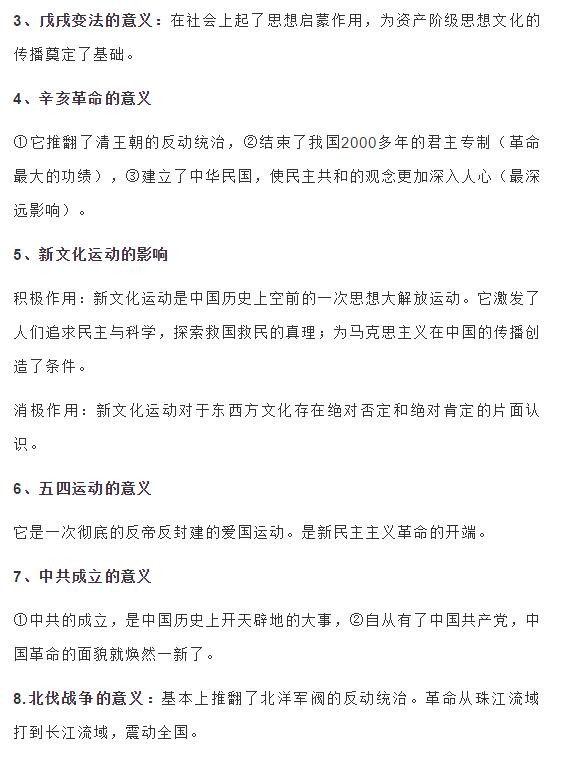 3、戊戌变法的意义：在社会上起了思想启蒙作用，为资产阶级思想文化的传播奠定了基础。

4、辛亥革命的意义

①它推翻了清王朝的反动统治，②结束了我国2000多年的君主专制（革命最大的功绩），③建立了中华民国，使民主共和的观念更加深入人心（最深远影响）。

5、新文化运动的影响

积极作用：新文化运动是中国历史上空前的一次思想大解放运动。它激发了人们追求民主与科学，探索救国救民的真理；为马克思主义在中国的传播创造了条件。

消极作用：新文化运动对于东西方文化存在绝对否定和绝对肯定的片面认识。

6、五四运动的意义

它是一次彻底的反帝反封建的爱国运动。是新民主主义革命的开端。

7、中共成立的意义

①中共的成立，是中国历史上开天辟地的大事，②自从有了中国共产党，中国革命的面貌就焕然一新了。

8.北伐战争的意义：基本上推翻了北洋军阀的反动统治。革命从珠江流域打到长江流域，震动全国。